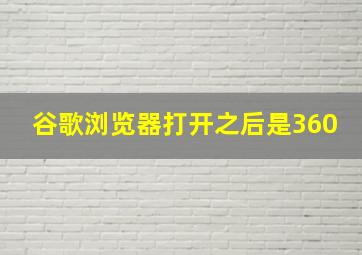 谷歌浏览器打开之后是360